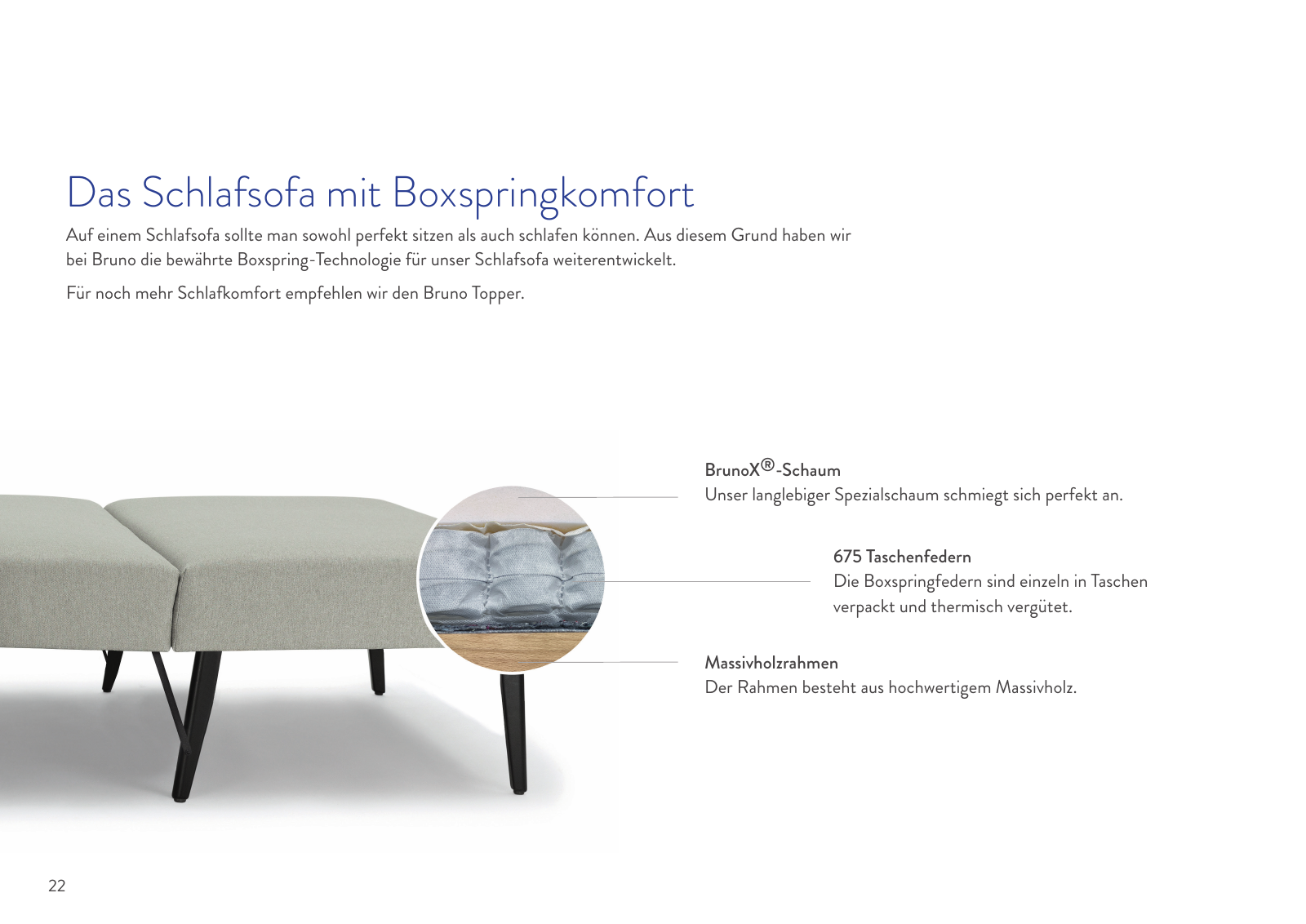 Das Schlafsofa mit Boxspringkomfort

Auf einem Schlafsofa sollte man sowohl perfekt sitzen als auch schlafen können. Aus diesem Grund haben wir bei Bruno die bewährte Boxspring-Technologie für unser Schlafsofa weiterentwickelt.

Für noch mehr Schlafkomfort empfehlen wir den Bruno Topper.

BrunoX®-Schaum
Unser langlebiger Spezialschaum schmiegt sich perfekt an.

675 Taschenfedern
Die Boxspringfedern sind einzeln in Taschen verpackt und thermisch vergütet.

Massivholzrahmen
Der Rahmen besteht aus hochwertigem Massivholz.

22